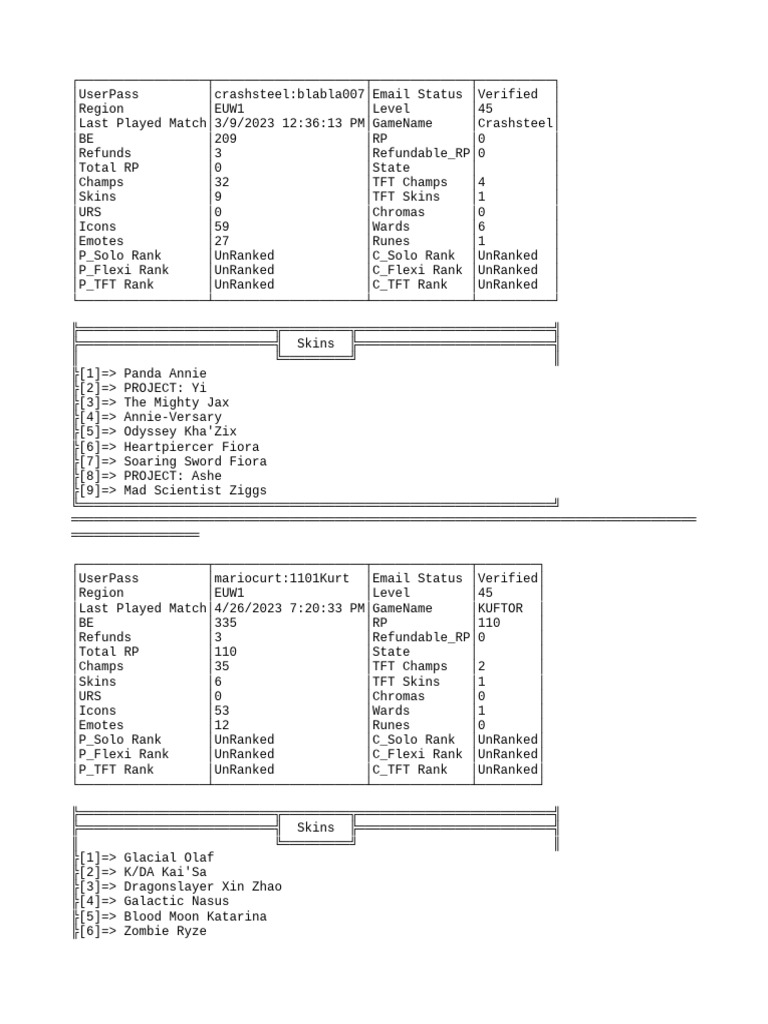 | UserPass | crashsteel:blabla007 | Email Status | Verified |
|---|---|---|---|
| Region | EUW1 | Level | 45 |
| Last Played Match | 3/9/2023 12:36:13 PM | GameName | Crashsteel |
| BE | 209 | RP | 0 |
| Refunds | 3 | Refundable_RP | 0 |
| Total RP | 0 | State | |
| Champs | 32 | TFT Champs | 4 |
| Skins | 9 | TFT Skins | 1 |
| URS | 0 | Chromas | 0 |
| Icons | 59 | Wards | 6 |
| Emotes | 27 | Runes | 1 |
| P_Solo Rank | UnRanked | C_Solo Rank | UnRanked |
| P_Flexi Rank | UnRanked | C_Flexi Rank | UnRanked |
| P_TFT Rank | UnRanked | C_TFT Rank | UnRanked |

Skins

[1]=> Panda Annie
[2]=> PROJECT: Yi
[3]=> The Mighty Jax
[4]=> Annie-Versary
[5]=> Odyssey Kha'Zix
[6]=> Heartpiercer Fiora
[7]=> Soaring Sword Fiora
[8]=> PROJECT: Ashe
[9]=> Mad Scientist Ziggs

| UserPass | mariocurt:1101Kurt | Email Status | Verified |
|---|---|---|---|
| Region | EUW1 | Level | 45 |
| Last Played Match | 4/26/2023 7:20:33 PM | GameName | KUFTOR |
| BE | 335 | RP | 110 |
| Refunds | 3 | Refundable_RP | 0 |
| Total RP | 110 | State | |
| Champs | 35 | TFT Champs | 2 |
| Skins | 6 | TFT Skins | 1 |
| URS | 0 | Chromas | 0 |
| Icons | 53 | Wards | 1 |
| Emotes | 12 | Runes | 0 |
| P_Solo Rank | UnRanked | C_Solo Rank | UnRanked |
| P_Flexi Rank | UnRanked | C_Flexi Rank | UnRanked |
| P_TFT Rank | UnRanked | C_TFT Rank | UnRanked |

Skins

[1]=> Glacial Olaf
[2]=> K/DA Kai'Sa
[3]=> Dragonslayer Xin Zhao
[4]=> Galactic Nasus
[5]=> Blood Moon Katarina
[6]=> Zombie Ryze